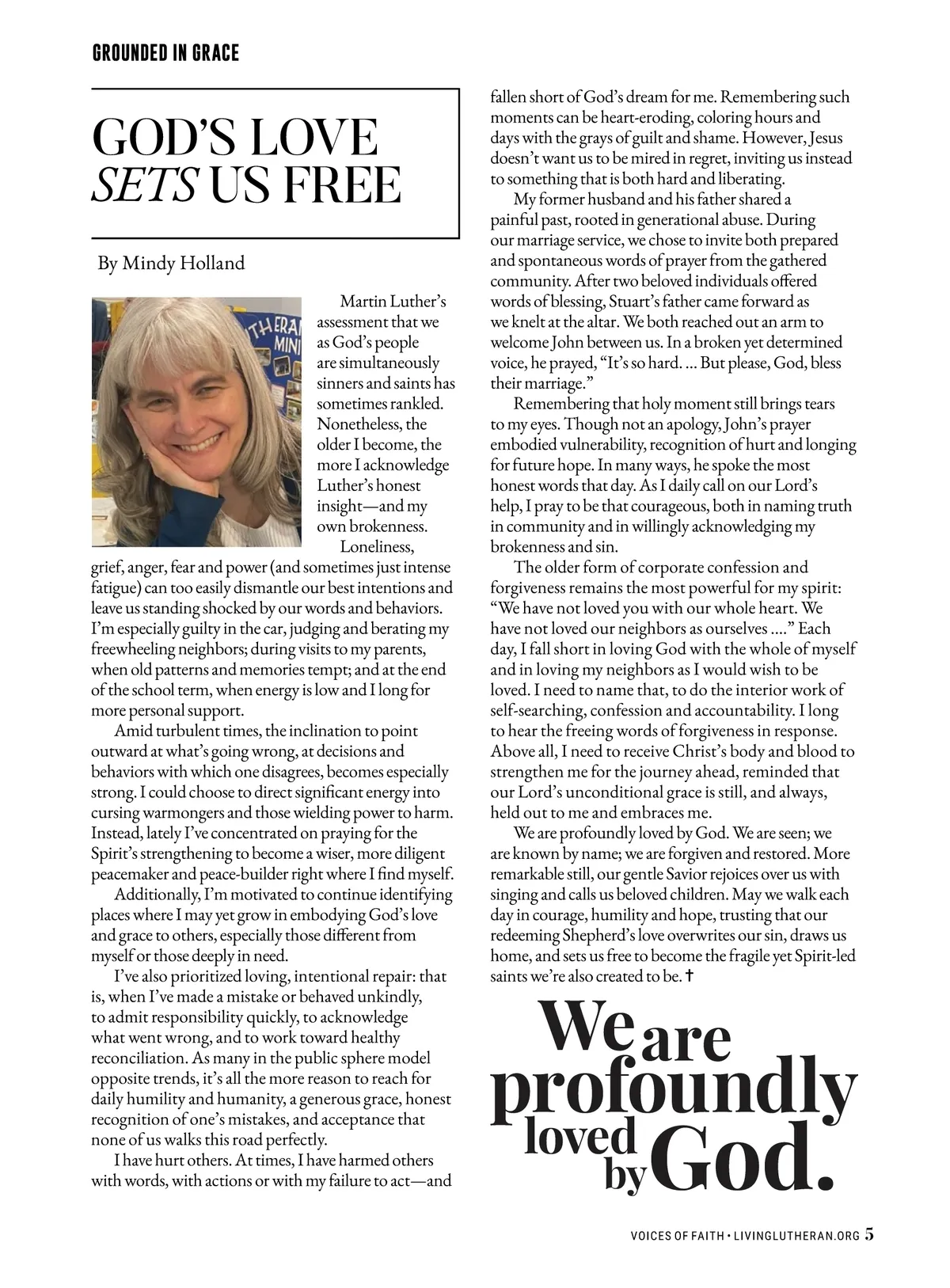 GROUNDED IN GRACE

GOD'S LOVE SETS US FREE

By Mindy Holland

THERAN MINI

Martin Luther's assessment that we as God's people are simultaneously sinners and saints has sometimes rankled. Nonetheless, the older I become, the more I acknowledge Luther's honest insight—and my own brokenness.

Loneliness, grief, anger, fear and power (and sometimes just intense fatigue) can too easily dismantle our best intentions and leave us standing shocked by our words and behaviors. I'm especially guilty in the car, judging and berating my freewheeling neighbors; during visits to my parents, when old patterns and memories tempt; and at the end of the school term, when energy is low and I long for more personal support.

Amid turbulent times, the inclination to point outward at what's going wrong, at decisions and behaviors with which one disagrees, becomes especially strong. I could choose to direct significant energy into cursing warmongers and those wielding power to harm. Instead, lately I've concentrated on praying for the Spirit's strengthening to become a wiser, more diligent peacemaker and peace-builder right where I find myself.

Additionally, I'm motivated to continue identifying places where I may yet grow in embodying God's love and grace to others, especially those different from myself or those deeply in need.

I've also prioritized loving, intentional repair: that is, when I've made a mistake or behaved unkindly, to admit responsibility quickly, to acknowledge what went wrong, and to work toward healthy reconciliation. As many in the public sphere model opposite trends, it's all the more reason to reach for daily humility and humanity, a generous grace, honest recognition of one's mistakes, and acceptance that none of us walks this road perfectly.

I have hurt others. At times, I have harmed others with words, with actions or with my failure to act—and fallen short of God's dream for me. Remembering such moments can be heart-eroding, coloring hours and days with the grays of guilt and shame. However, Jesus doesn't want us to be mired in regret, inviting us instead to something that is both hard and liberating.

My former husband and his father shared a painful past, rooted in generational abuse. During our marriage service, we chose to invite both prepared and spontaneous words of prayer from the gathered community. After two beloved individuals offered words of blessing, Stuart's father came forward as we knelt at the altar. We both reached out an arm to welcome John between us. In a broken yet determined voice, he prayed, "It's so hard. ... But please, God, bless their marriage."

Remembering that holy moment still brings tears to my eyes. Though not an apology, John's prayer embodied vulnerability, recognition of hurt and longing for future hope. In many ways, he spoke the most honest words that day. As I daily call on our Lord's help, I pray to be that courageous, both in naming truth in community and in willingly acknowledging my brokenness and sin.

The older form of corporate confession and forgiveness remains the most powerful for my spirit: "We have not loved you with our whole heart. We have not loved our neighbors as ourselves ...." Each day, I fall short in loving God with the whole of myself and in loving my neighbors as I would wish to be loved. I need to name that, to do the interior work of self-searching, confession and accountability. I long to hear the freeing words of forgiveness in response. Above all, I need to receive Christ's body and blood to strengthen me for the journey ahead, reminded that our Lord's unconditional grace is still, and always, held out to me and embraces me.

We are profoundly loved by God. We are seen; we are known by name; we are forgiven and restored. More remarkable still, our gentle Savior rejoices over us with singing and calls us beloved children. May we walk each day in courage, humility and hope, trusting that our redeeming Shepherd's love overwrites our sin, draws us home, and sets us free to become the fragile yet Spirit-led saints we're also created to be. ✝

We are profoundly loved by God.

VOICES OF FAITH • LIVINGLUTHERAN.ORG 5